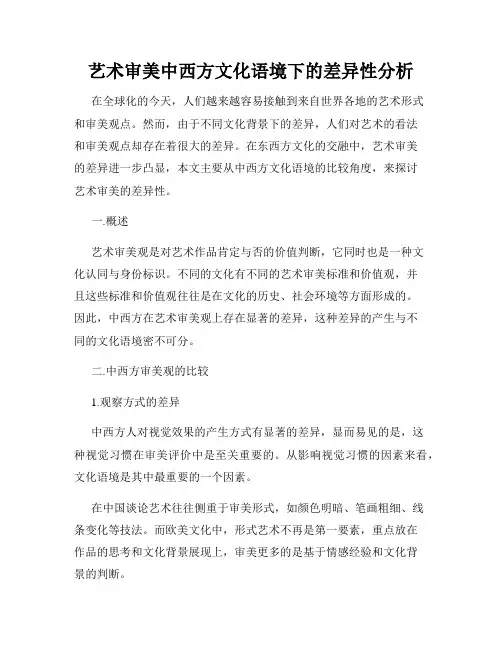 艺术审美中西方文化语境下的差异性分析

在全球化的今天，人们越来越容易接触到来自世界各地的艺术形式和审美观点。然而，由于不同文化背景下的差异，人们对艺术的看法和审美观点却存在着很大的差异。在东西方文化的交融中，艺术审美的差异进一步凸显，本文主要从中西方文化语境的比较角度，来探讨艺术审美的差异性。

一.概述

艺术审美观是对艺术作品肯定与否的价值判断，它同时也是一种文化认同与身份标识。不同的文化有不同的艺术审美标准和价值观，并且这些标准和价值观往往是在文化的历史、社会环境等方面形成的。因此，中西方在艺术审美观上存在显著的差异，这种差异的产生与不同的文化语境密不可分。

二.中西方审美观的比较

1.观察方式的差异

中西方人对视觉效果的产生方式有显著的差异，显而易见的是，这种视觉习惯在审美评价中是至关重要的。从影响视觉习惯的因素来看，文化语境是其中最重要的一个因素。

在中国谈论艺术往往侧重于审美形式，如颜色明暗、笔画粗细、线条变化等技法。而欧美文化中，形式艺术不再是第一要素，重点放在作品的思考和文化背景展现上，审美更多的是基于情感经验和文化背景的判断。